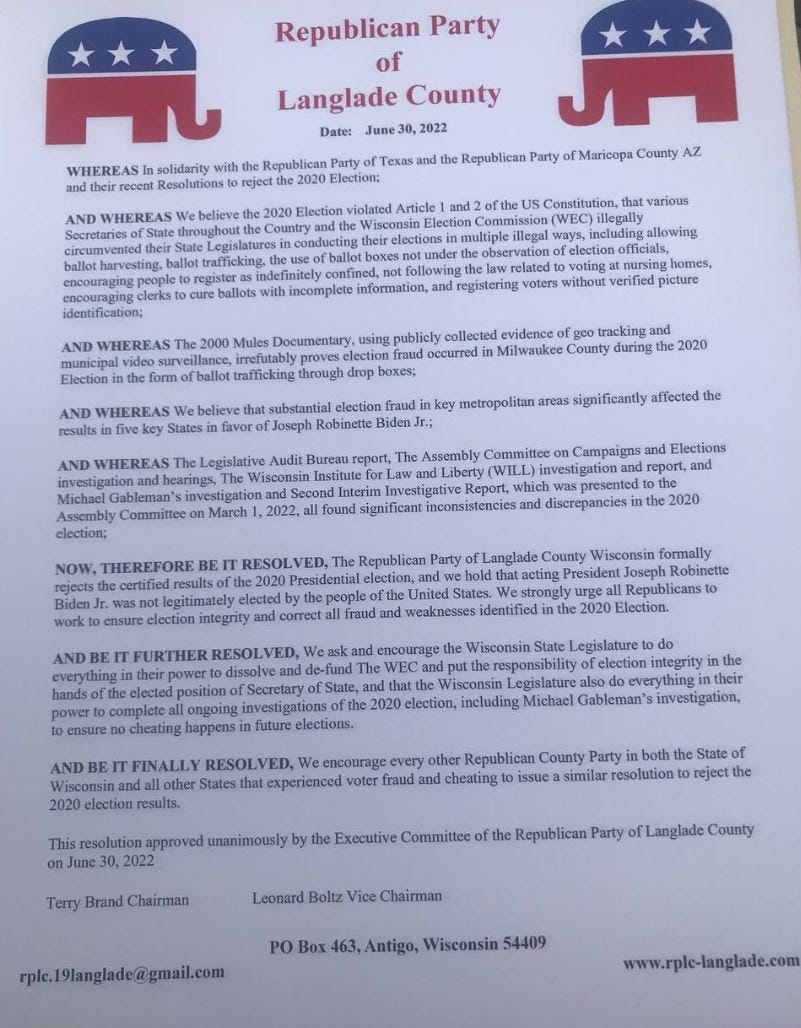 Republican Party
of
Langlade County

Date: June 30, 2022

WHEREAS In solidarity with the Republican Party of Texas and the Republican Party of Maricopa County AZ and their recent Resolutions to reject the 2020 Election;

AND WHEREAS We believe the 2020 Election violated Article 1 and 2 of the US Constitution, that various Secretaries of State throughout the Country and the Wisconsin Election Commission (WEC) illegally circumvented their State Legislatures in conducting their elections in multiple illegal ways, including allowing ballot harvesting, ballot trafficking, the use of ballot boxes not under the observation of election officials, encouraging people to register as indefinitely confined, not following the law related to voting at nursing homes, encouraging clerks to cure ballots with incomplete information, and registering voters without verified picture identification;

AND WHEREAS The 2000 Mules Documentary, using publicly collected evidence of geo tracking and municipal video surveillance, irrefutably proves election fraud occurred in Milwaukee County during the 2020 Election in the form of ballot trafficking through drop boxes;

AND WHEREAS We believe that substantial election fraud in key metropolitan areas significantly affected the results in five key States in favor of Joseph Robinette Biden Jr.;

AND WHEREAS The Legislative Audit Bureau report, The Assembly Committee on Campaigns and Elections investigation and hearings, The Wisconsin Institute for Law and Liberty (WILL) investigation and report, and Michael Gableman's investigation and Second Interim Investigative Report, which was presented to the Assembly Committee on March 1, 2022, all found significant inconsistencies and discrepancies in the 2020 election;

NOW, THEREFORE BE IT RESOLVED, The Republican Party of Langlade County Wisconsin formally rejects the certified results of the 2020 Presidential election, and we hold that acting President Joseph Robinette Biden Jr. was not legitimately elected by the people of the United States. We strongly urge all Republicans to work to ensure election integrity and correct all fraud and weaknesses identified in the 2020 Election.

AND BE IT FURTHER RESOLVED, We ask and encourage the Wisconsin State Legislature to do everything in their power to dissolve and de-fund The WEC and put the responsibility of election integrity in the hands of the elected position of Secretary of State, and that the Wisconsin Legislature also do everything in their power to complete all ongoing investigations of the 2020 election, including Michael Gableman's investigation, to ensure no cheating happens in future elections.

AND BE IT FINALLY RESOLVED, We encourage every other Republican County Party in both the State of Wisconsin and all other States that experienced voter fraud and cheating to issue a similar resolution to reject the 2020 election results.

This resolution approved unanimously by the Executive Committee of the Republican Party of Langlade County on June 30, 2022

Terry Brand Chairman    Leonard Boltz Vice Chairman

PO Box 463, Antigo, Wisconsin 54409

rplc.19langlade@gmail.com    www.rplc-langlade.com